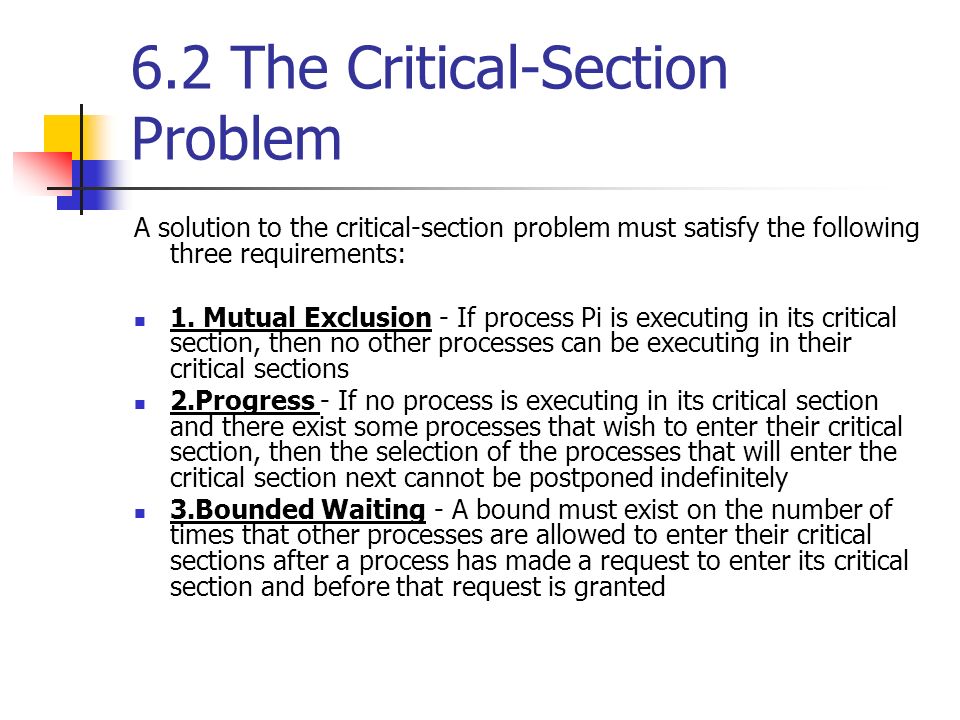 6.2 The Critical-Section Problem

A solution to the critical-section problem must satisfy the following three requirements:

1. Mutual Exclusion - If process Pi is executing in its critical section, then no other processes can be executing in their critical sections

2.Progress - If no process is executing in its critical section and there exist some processes that wish to enter their critical section, then the selection of the processes that will enter the critical section next cannot be postponed indefinitely

3.Bounded Waiting - A bound must exist on the number of times that other processes are allowed to enter their critical sections after a process has made a request to enter its critical section and before that request is granted